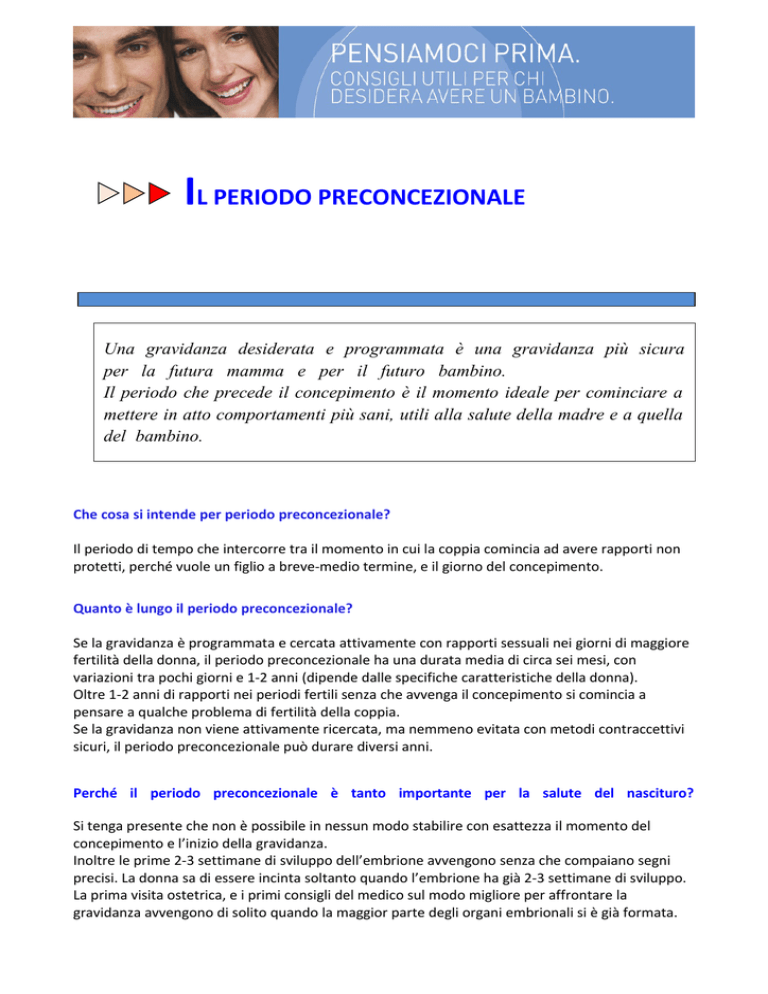 PENSIAMOCI PRIMA.
CONSIGLI UTILI PER CHI DESIDERA AVERE UN BAMBINO.

IL PERIODO PRECONCEZIONALE

Una gravidanza desiderata e programmata è una gravidanza più sicura per la futura mamma e per il futuro bambino.
Il periodo che precede il concepimento è il momento ideale per cominciare a mettere in atto comportamenti più sani, utili alla salute della madre e a quella del bambino.

Che cosa si intende per periodo preconcezionale?

Il periodo di tempo che intercorre tra il momento in cui la coppia comincia ad avere rapporti non protetti, perché vuole un figlio a breve-medio termine, e il giorno del concepimento.

Quanto è lungo il periodo preconcezionale?

Se la gravidanza è programmata e cercata attivamente con rapporti sessuali nei giorni di maggiore fertilità della donna, il periodo preconcezionale ha una durata media di circa sei mesi, con variazioni tra pochi giorni e 1-2 anni (dipende dalle specifiche caratteristiche della donna).
Oltre 1-2 anni di rapporti nei periodi fertili senza che avvenga il concepimento si comincia a pensare a qualche problema di fertilità della coppia.
Se la gravidanza non viene attivamente ricercata, ma nemmeno evitata con metodi contraccettivi sicuri, il periodo preconcezionale può durare diversi anni.

Perché il periodo preconcezionale è tanto importante per la salute del nascituro?

Si tenga presente che non è possibile in nessun modo stabilire con esattezza il momento del concepimento e l'inizio della gravidanza.
Inoltre le prime 2-3 settimane di sviluppo dell'embrione avvengono senza che compaiano segni precisi. La donna sa di essere incinta soltanto quando l'embrione ha già 2-3 settimane di sviluppo.
La prima visita ostetrica, e i primi consigli del medico sul modo migliore per affrontare la gravidanza avvengono di solito quando la maggior parte degli organi embrionali si è già formata.